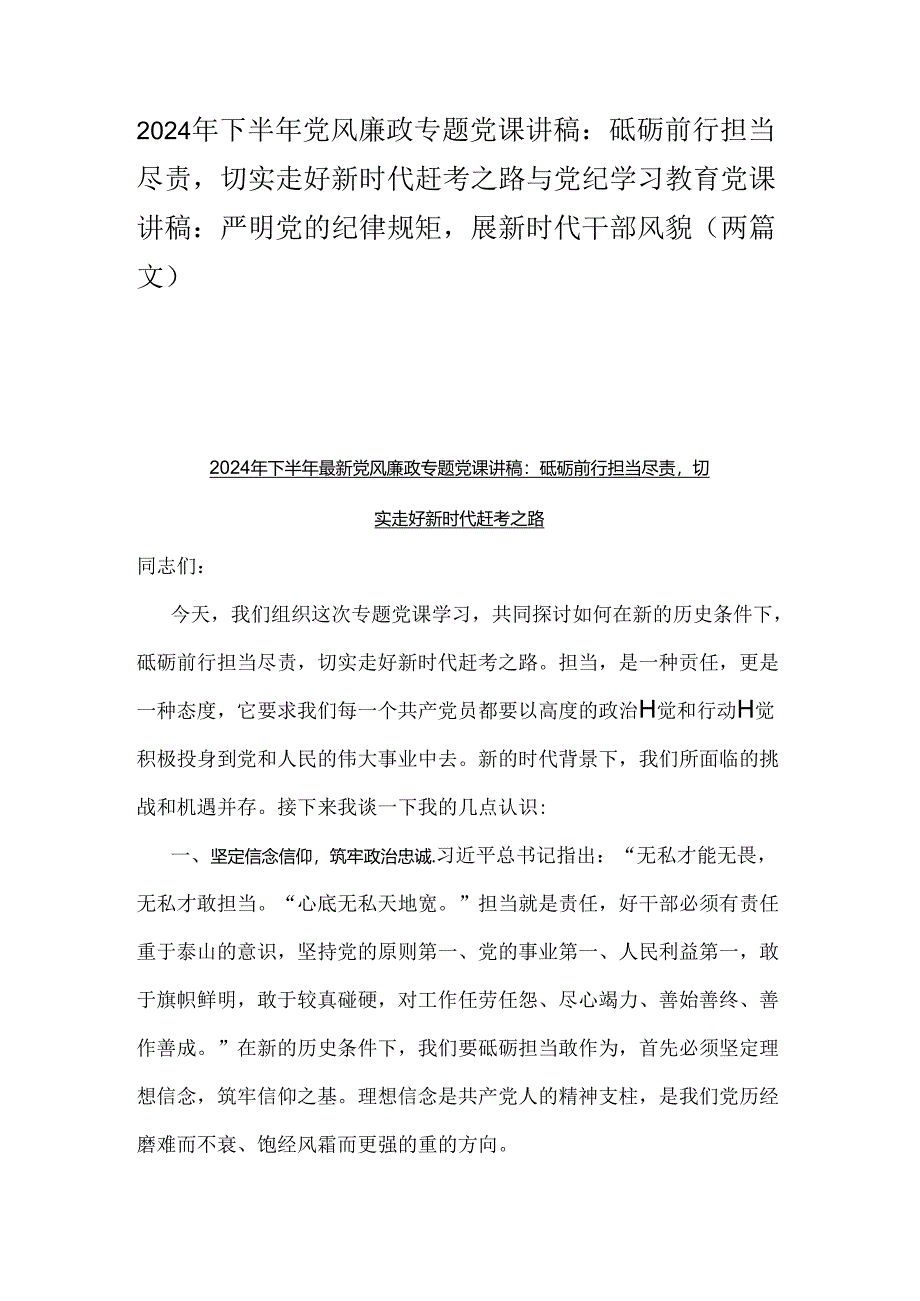 2024年下半年党风廉政专题党课讲稿：砥砺前行担当尽责，切实走好新时代赶考之路与党纪学习教育党课讲稿：严明党的纪律规矩，展新时代干部风貌（两篇文）

2024年下半年最新党风廉政专题党课讲稿：砥砺前行担当尽责，切实走好新时代赶考之路

同志们：

今天，我们组织这次专题党课学习，共同探讨如何在新的历史条件下，砥砺前行担当尽责，切实走好新时代赶考之路。担当，是一种责任，更是一种态度，它要求我们每一个共产党员都要以高度的政治H觉和行动H觉积极投身到党和人民的伟大事业中去。新的时代背景下，我们所面临的挑战和机遇并存。接下来我谈一下我的几点认识：

一、坚定信念信仰，筑牢政治忠诚.习近平总书记指出：“无私才能无畏，无私才敢担当。“心底无私天地宽。”担当就是责任，好干部必须有责任重于泰山的意识，坚持党的原则第一、党的事业第一、人民利益第一，敢于旗帜鲜明，敢于较真碰硬，对工作任劳任怨、尽心竭力、善始善终、善作善成。”在新的历史条件下，我们要砥砺担当敢作为，首先必须坚定理想信念，筑牢信仰之基。理想信念是共产党人的精神支柱，是我们党历经磨难而不衰、饱经风霜而更强的重的方向。